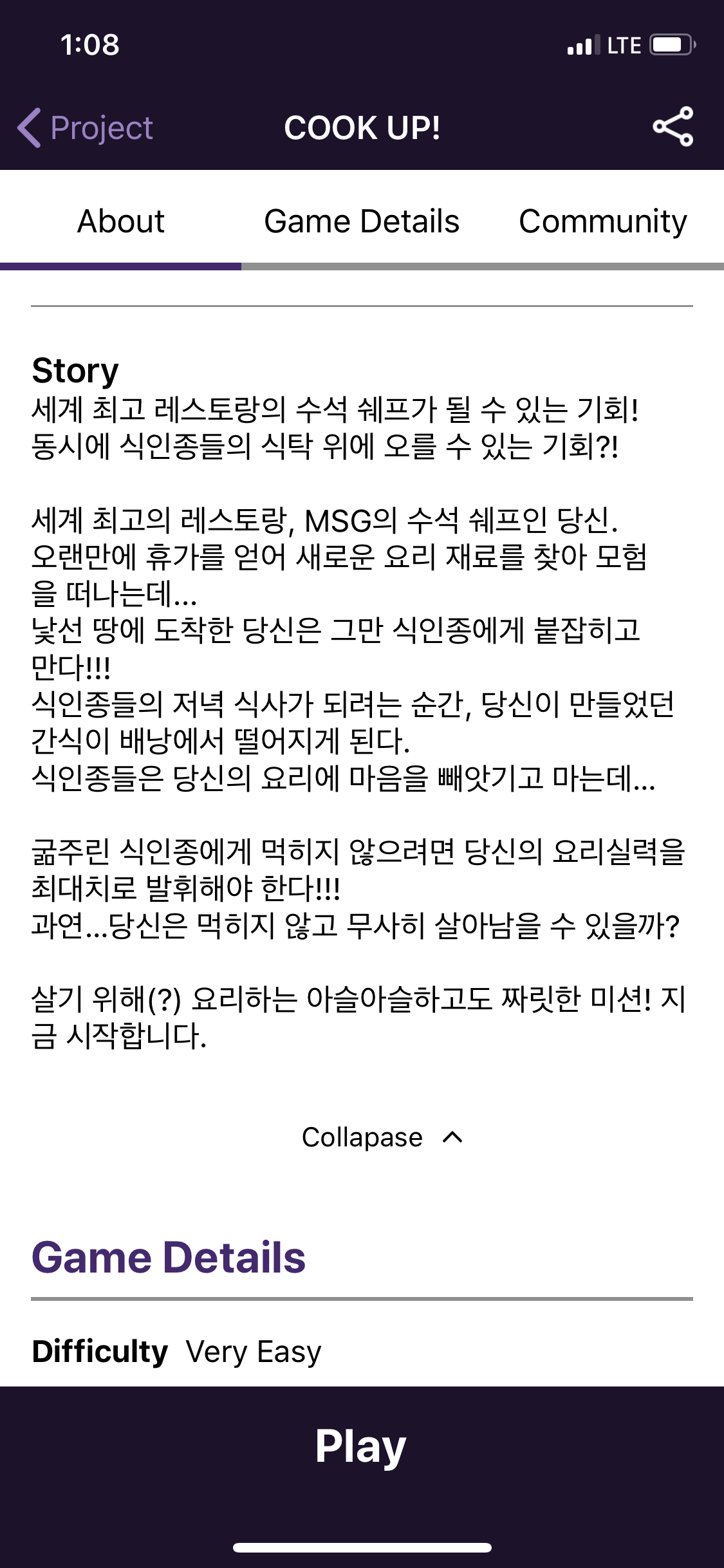 1:08

LTE

Project

COOK UP!

About

Game Details

Community

Story
세계 최고 레스토랑의 수석 쉐프가 될 수 있는 기회!
동시에 식인종들의 식탁 위에 오를 수 있는 기회?!

세계 최고의 레스토랑, MSG의 수석 쉐프인 당신.
오랜만에 휴가를 얻어 새로운 요리 재료를 찾아 모험을 떠나는데...
낯선 땅에 도착한 당신은 그만 식인종에게 붙잡히고 만다!!!
식인종들의 저녁 식사가 되려는 순간, 당신이 만들었던 간식이 배낭에서 떨어지게 된다.
식인종들은 당신의 요리에 마음을 빼앗기고 마는데...

굶주린 식인종에게 먹히지 않으려면 당신의 요리실력을 최대치로 발휘해야 한다!!!
과연...당신은 먹히지 않고 무사히 살아남을 수 있을까?

살기 위해(?) 요리하는 아슬아슬하고도 짜릿한 미션! 지금 시작합니다.

Collapase

Game Details

Difficulty Very Easy

Play